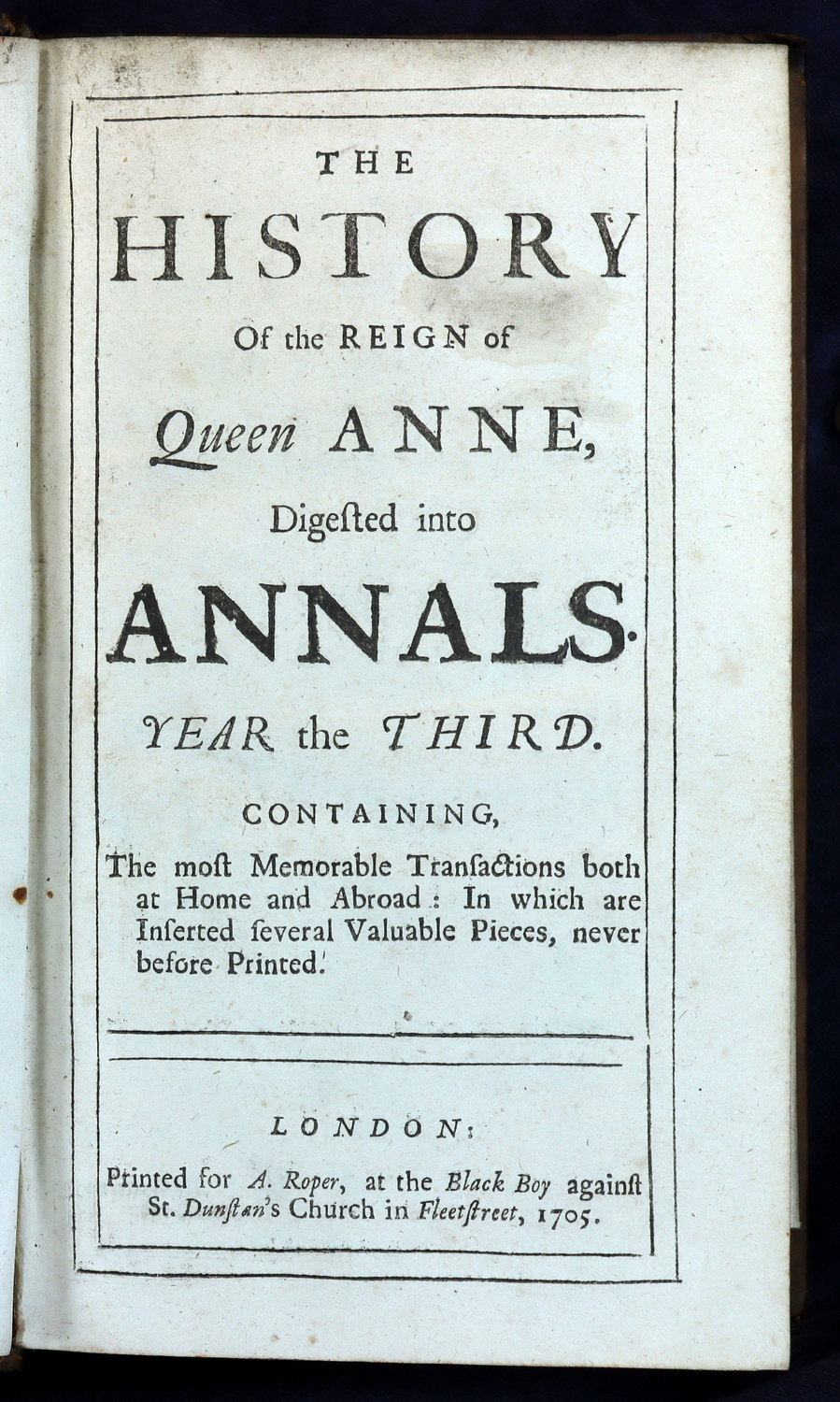 THE
HISTORY
Of the REIGN of
Queen ANNE,
Digeſted into
ANNALS.
YEAR the THIRD.

CONTAINING,
The moſt Memorable Tranſactions both at Home and Abroad: In which are Inſerted ſeveral Valuable Pieces, never before Printed.

LONDON:
Printed for A. Roper, at the Black Boy againſt St. Dunſtan's Church in Fleetſtreet, 1705.